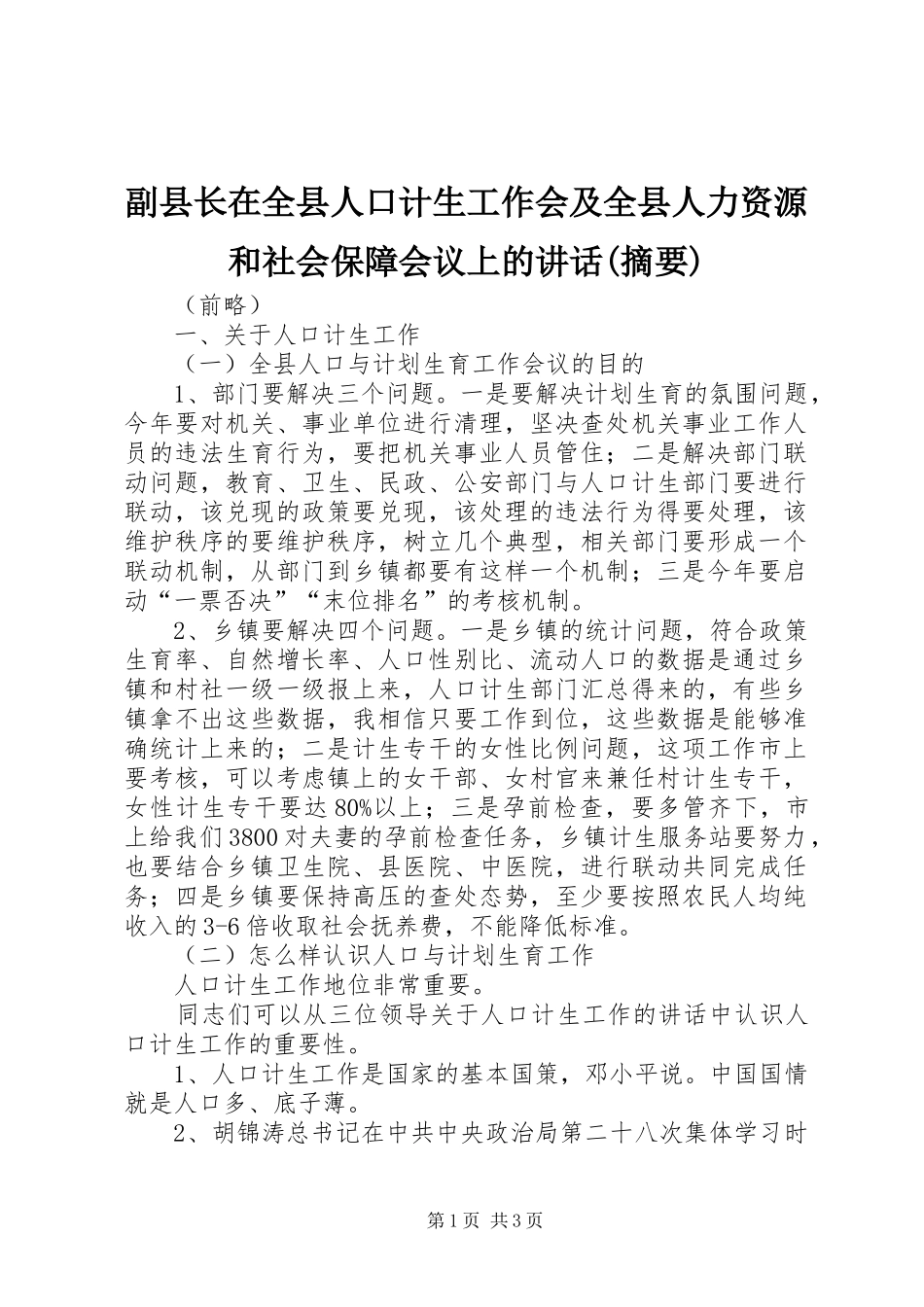 副县长在全县人口计生工作会及全县人力资源和社会保障会议上的讲话(摘要)

（前略）

一、关于人口计生工作

（一）全县人口与计划生育工作会议的目的

1、部门要解决三个问题。一是要解决计划生育的氛围问题，今年要对机关、事业单位进行清理，坚决查处机关事业工作人员的违法生育行为，要把机关事业人员管住；二是解决部门联动问题，教育、卫生、民政、公安部门与人口计生部门要进行联动，该兑现的政策要兑现，该处理的违法行为得要处理，该维护秩序的要维护秩序，树立几个典型，相关部门要形成一个联动机制，从部门到乡镇都要有这样一个机制；三是今年要启动“一票否决”“末位排名”的考核机制。

2、乡镇要解决四个问题。一是乡镇的统计问题，符合政策生育率、自然增长率、人口性别比、流动人口的数据是通过乡镇和村社一级一级报上来，人口计生部门汇总得来的，有些乡镇拿不出这些数据，我相信只要工作到位，这些数据是能够准确统计上来的；二是计生专干的女性比例问题，这项工作市上要考核，可以考虑镇上的女干部、女村官来兼任村计生专干，女性计生专干要达80%以上；三是孕前检查，要多管齐下，市上给我们3800对夫妻的孕前检查任务，乡镇计生服务站要努力，也要结合乡镇卫生院、县医院、中医院，进行联动共同完成任务；四是乡镇要保持高压的查处态势，至少要按照农民人均纯收入的3-6倍收取社会抚养费，不能降低标准。

（二）怎么样认识人口与计划生育工作

人口计生工作地位非常重要。

同志们可以从三位领导关于人口计生工作的讲话中认识人口计生工作的重要性。

1、人口计生工作是国家的基本国策，邓小平说。中国国情就是人口多、底子薄。

2、胡锦涛总书记在中共中央政治局第二十八次集体学习时

第1页 共3页